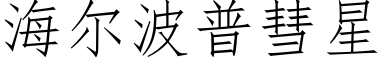 海尔波普彗星